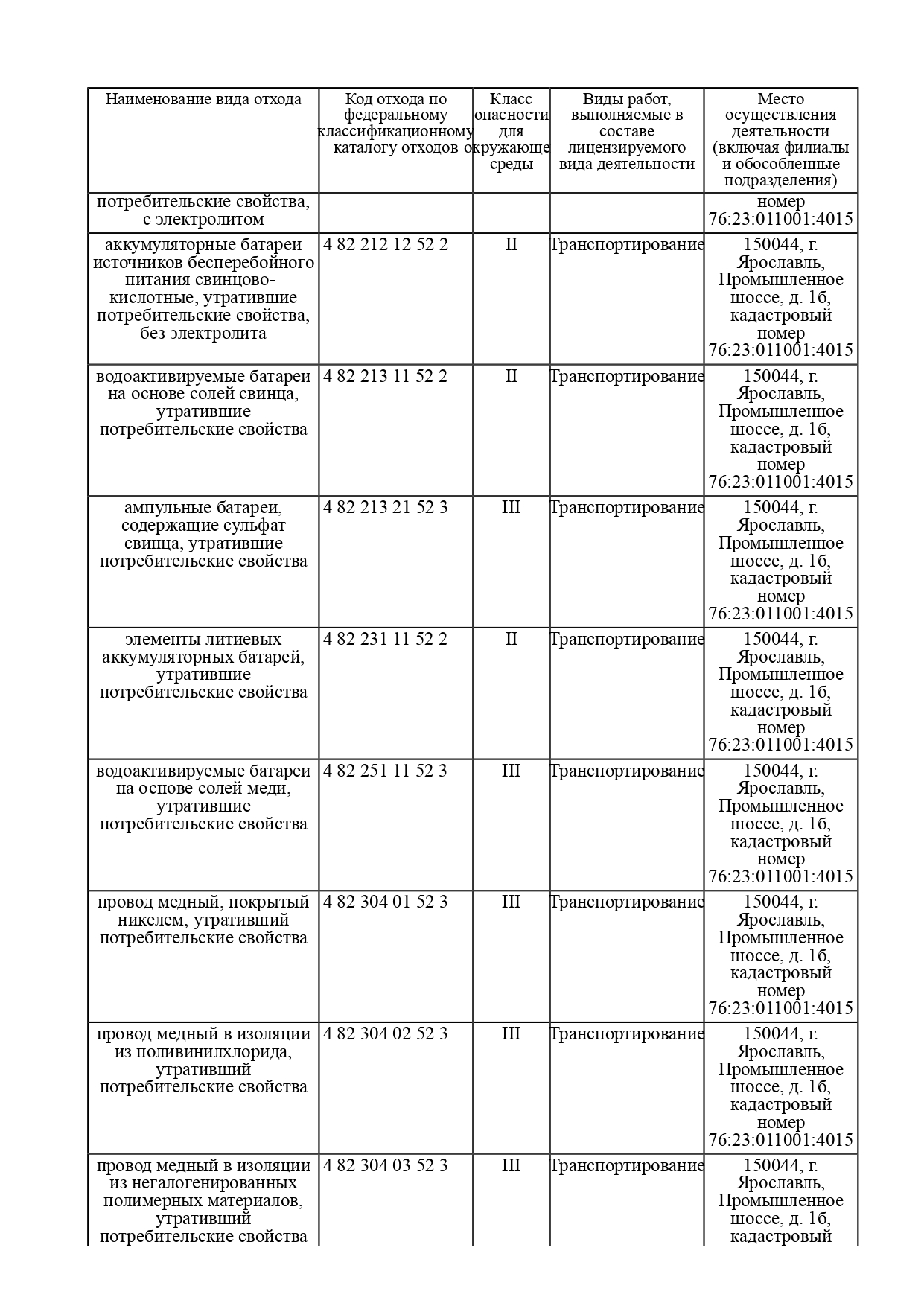 | Наименование вида отхода | Код отхода по федеральному классификационному каталогу отходов | Класс опасности для окружающе среды | Виды работ, выполняемые в составе лицензируемого вида деятельности | Место осуществления деятельности (включая филиалы и обособленные подразделения) |
|---|---|---|---|---|
| потребительские свойства, с электролитом | | | | номер 76:23:011001:4015 |
| аккумуляторные батареи источников бесперебойного питания свинцово-кислотные, утратившие потребительские свойства, без электролита | 4 82 212 12 52 2 | II | Транспортирование | 150044, г. Ярославль, Промышленное шоссе, д. 1б, кадастровый номер 76:23:011001:4015 |
| водоактивируемые батареи на основе солей свинца, утратившие потребительские свойства | 4 82 213 11 52 2 | II | Транспортирование | 150044, г. Ярославль, Промышленное шоссе, д. 1б, кадастровый номер 76:23:011001:4015 |
| ампульные батареи, содержащие сульфат свинца, утратившие потребительские свойства | 4 82 213 21 52 3 | III | Транспортирование | 150044, г. Ярославль, Промышленное шоссе, д. 1б, кадастровый номер 76:23:011001:4015 |
| элементы литиевых аккумуляторных батарей, утратившие потребительские свойства | 4 82 231 11 52 2 | II | Транспортирование | 150044, г. Ярославль, Промышленное шоссе, д. 1б, кадастровый номер 76:23:011001:4015 |
| водоактивируемые батареи на основе солей меди, утратившие потребительские свойства | 4 82 251 11 52 3 | III | Транспортирование | 150044, г. Ярославль, Промышленное шоссе, д. 1б, кадастровый номер 76:23:011001:4015 |
| провод медный, покрытый никелем, утративший потребительские свойства | 4 82 304 01 52 3 | III | Транспортирование | 150044, г. Ярославль, Промышленное шоссе, д. 1б, кадастровый номер 76:23:011001:4015 |
| провод медный в изоляции из поливинилхлорида, утративший потребительские свойства | 4 82 304 02 52 3 | III | Транспортирование | 150044, г. Ярославль, Промышленное шоссе, д. 1б, кадастровый номер 76:23:011001:4015 |
| провод медный в изоляции из негалогенированных полимерных материалов, утративший потребительские свойства | 4 82 304 03 52 3 | III | Транспортирование | 150044, г. Ярославль, Промышленное шоссе, д. 1б, кадастровый |